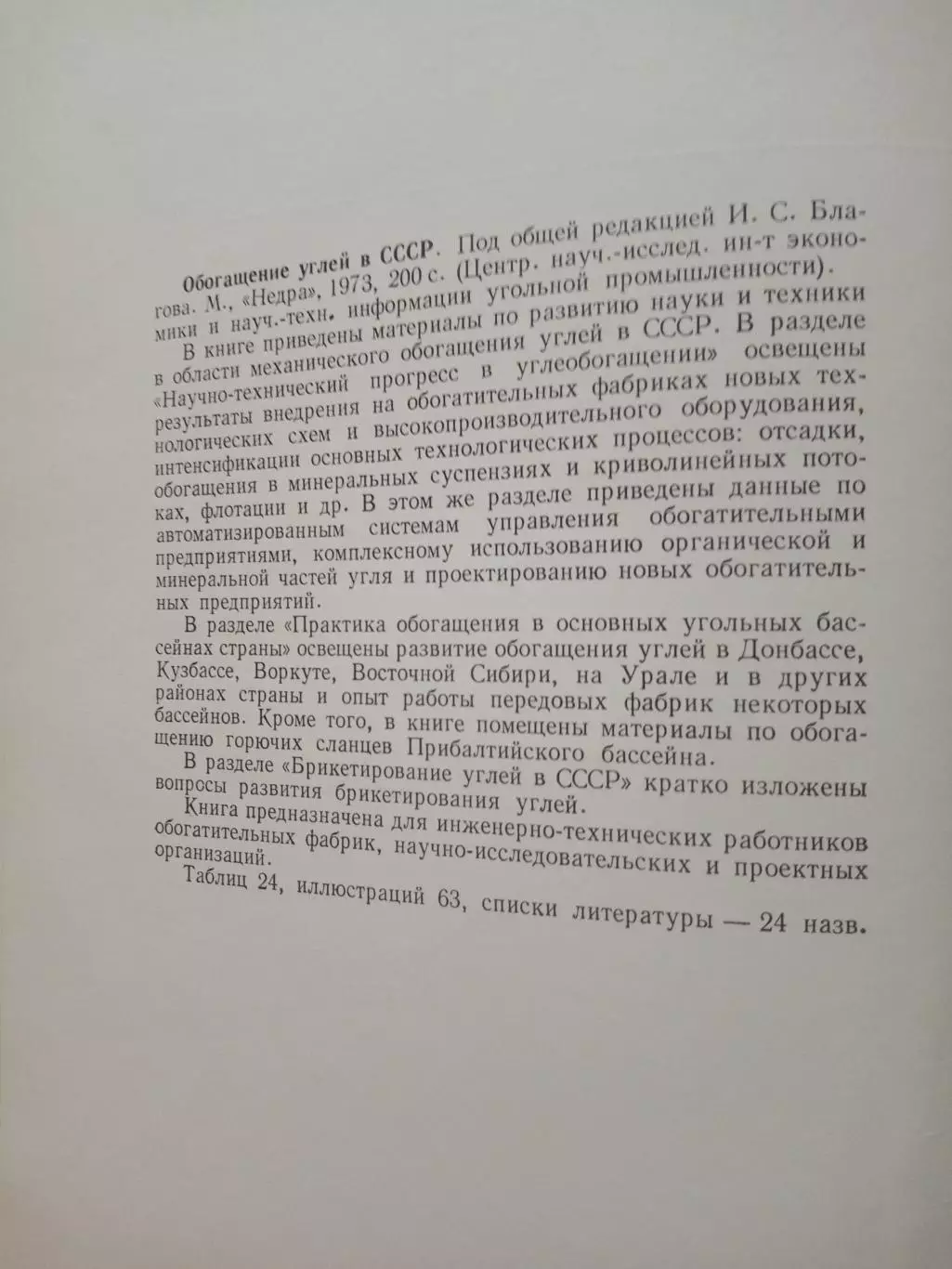 Обогащение углей в СССР. Под общей редакцией И. С. Благова. М., «Недра», 1973, 200 с. (Центр. науч.-исслед. ин-т экономики и науч.-техн. информации угольной промышленности).

В книге приведены материалы по развитию науки и техники в области механического обогащения углей в СССР. В разделе «Научно-технический прогресс в углеобогащении» освещены результаты внедрения на обогатительных фабриках новых технологических схем и высокопроизводительного оборудования, интенсификации основных технологических процессов: отсадки, обогащения в минеральных суспензиях и криволинейных потоках, флотации и др. В этом же разделе приведены данные по автоматизированным системам управления обогатительными предприятиями, комплексному использованию органической и минеральной частей угля и проектированию новых обогатительных предприятий.

В разделе «Практика обогащения в основных угольных бассейнах страны» освещены развитие обогащения углей в Донбассе, Кузбассе, Воркуте, Восточной Сибири, на Урале и в других районах страны и опыт работы передовых фабрик некоторых бассейнов. Кроме того, в книге помещены материалы по обогащению горючих сланцев Прибалтийского бассейна.

В разделе «Брикетирование углей в СССР» кратко изложены вопросы развития брикетирования углей.

Книга предназначена для инженерно-технических работников обогатительных фабрик, научно-исследовательских и проектных организаций.

Таблиц 24, иллюстраций 63, списки литературы — 24 назв.